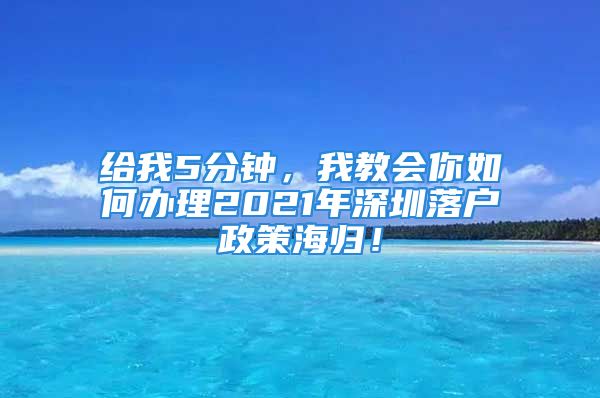 给我5分钟，我教会你如何办理2021年深圳落户政策海归！